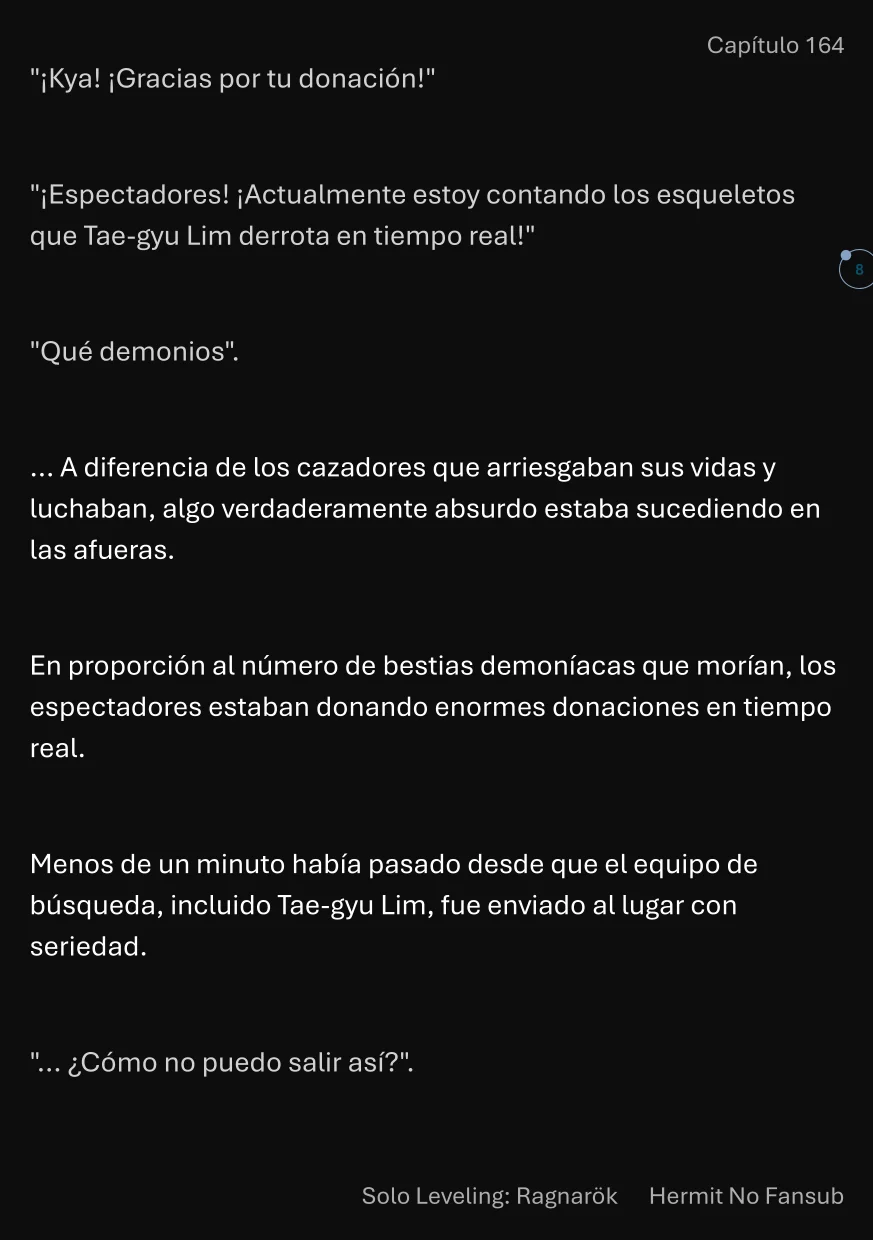 Capítulo 164

"¡Kya! ¡Gracias por tu donación!"

"¡Espectadores! ¡Actualmente estoy contando los esqueletos que Tae-gyu Lim derrota en tiempo real!"

8

"Qué demonios".

... A diferencia de los cazadores que arriesgaban sus vidas y luchaban, algo verdaderamente absurdo estaba sucediendo en las afueras.

En proporción al número de bestias demoníacas que morían, los espectadores estaban donando enormes donaciones en tiempo real.

Menos de un minuto había pasado desde que el equipo de búsqueda, incluido Tae-gyu Lim, fue enviado al lugar con seriedad.

"... ¿Cómo no puedo salir así?".

Solo Leveling: Ragnarök Hermit No Fansub